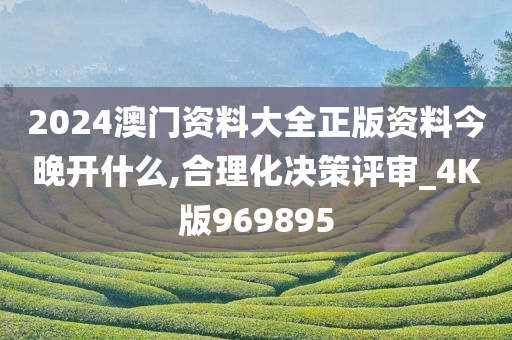 2024澳门资料大全正版资料今晚开什么,合理化决策评审_4K版969895